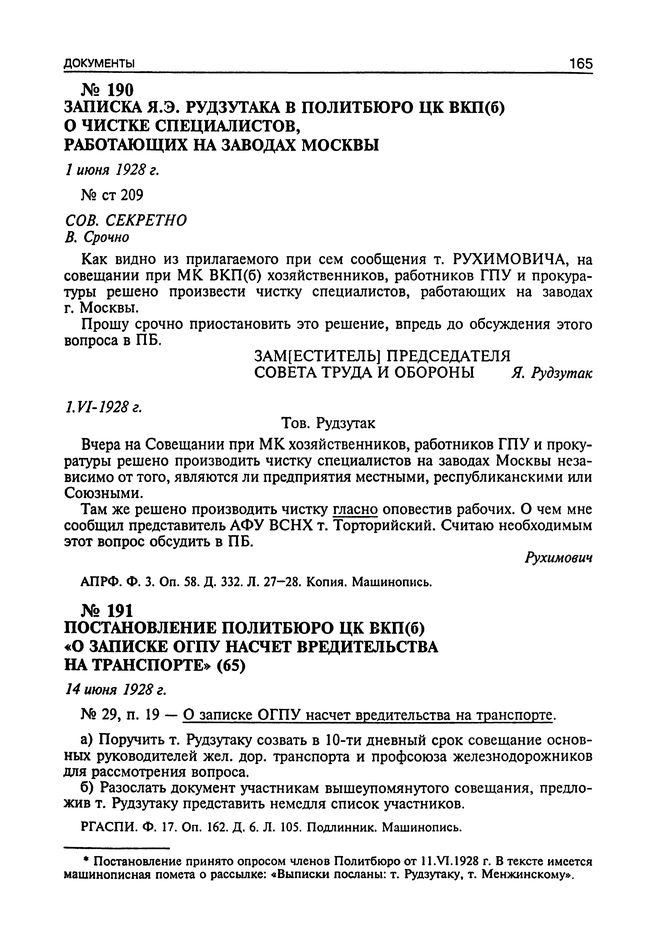 ДОКУМЕНТЫ 165

№ 190
ЗАПИСКА Я.Э. РУДЗУТАКА В ПОЛИТБЮРО ЦК ВКП(б) О ЧИСТКЕ СПЕЦИАЛИСТОВ, РАБОТАЮЩИХ НА ЗАВОДАХ МОСКВЫ

1 июня 1928 г.

№ ст 209

СОВ. СЕКРЕТНО
В. Срочно

Как видно из прилагаемого при сем сообщения т. РУХИМОВИЧА, на совещании при МК ВКП(б) хозяйственников, работников ГПУ и прокуратуры решено произвести чистку специалистов, работающих на заводах г. Москвы.

Прошу срочно приостановить это решение, впредь до обсуждения этого вопроса в ПБ.

ЗАМ[ЕСТИТЕЛЬ] ПРЕДСЕДАТЕЛЯ СОВЕТА ТРУДА И ОБОРОНЫ Я. Рудзутак

1.VI-1928 г.

Тов. Рудзутак

Вчера на Совещании при МК хозяйственников, работников ГПУ и прокуратуры решено производить чистку специалистов на заводах Москвы независимо от того, являются ли предприятия местными, республиканскими или Союзными.

Там же решено производить чистку гласно оповестив рабочих. О чем мне сообщил представитель АФУ ВСНХ т. Торторийский. Считаю необходимым этот вопрос обсудить в ПБ.

Рухимович

АПРФ. Ф. 3. Оп. 58. Д. 332. Л. 27–28. Копия. Машинопись.

№ 191
ПОСТАНОВЛЕНИЕ ПОЛИТБЮРО ЦК ВКП(б) «О ЗАПИСКЕ ОГПУ НАСЧЕТ ВРЕДИТЕЛЬСТВА НА ТРАНСПОРТЕ» (65)

14 июня 1928 г.

№ 29, п. 19 — О записке ОГПУ насчет вредительства на транспорте.

а) Поручить т. Рудзутаку созвать в 10-ти дневный срок совещание основных руководителей жел. дор. транспорта и профсоюза железнодорожников для рассмотрения вопроса.

б) Разослать документ участникам вышеупомянутого совещания, предложив т. Рудзутаку представить немедля список участников.

РГАСПИ. Ф. 17. Оп. 162. Д. 6. Л. 105. Подлинник. Машинопись.

* Постановление принято опросом членов Политбюро от 11.VI.1928 г. В тексте имеется машинописная помета о рассылке: «Выписки посланы: т. Рудзутаку, т. Менжинскому».